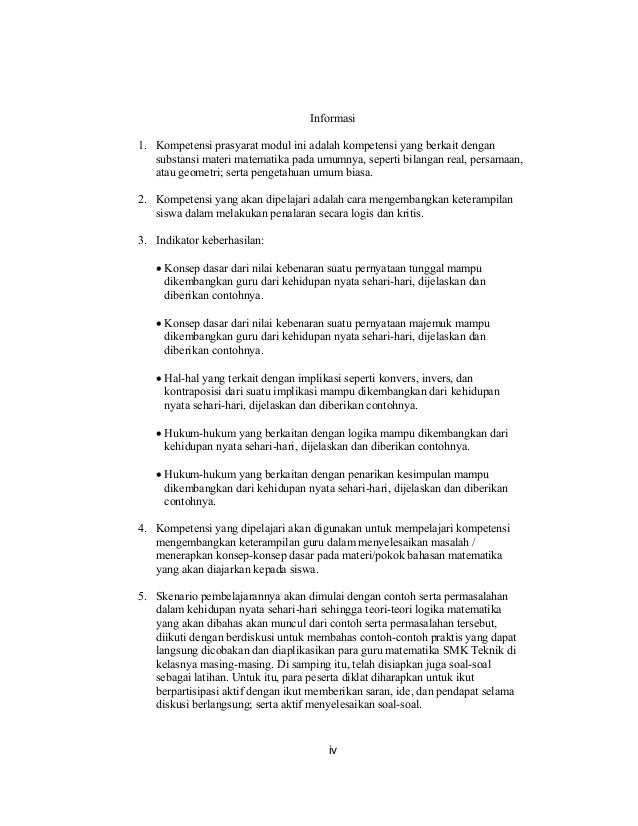 Informasi

1. Kompetensi prasyarat modul ini adalah kompetensi yang berkait dengan substansi materi matematika pada umumnya, seperti bilangan real, persamaan, atau geometri; serta pengetahuan umum biasa.

2. Kompetensi yang akan dipelajari adalah cara mengembangkan keterampilan siswa dalam melakukan penalaran secara logis dan kritis.

3. Indikator keberhasilan:

• Konsep dasar dari nilai kebenaran suatu pernyataan tunggal mampu dikembangkan guru dari kehidupan nyata sehari-hari, dijelaskan dan diberikan contohnya.

• Konsep dasar dari nilai kebenaran suatu pernyataan majemuk mampu dikembangkan guru dari kehidupan nyata sehari-hari, dijelaskan dan diberikan contohnya.

• Hal-hal yang terkait dengan implikasi seperti konvers, invers, dan kontraposisi dari suatu implikasi mampu dikembangkan dari kehidupan nyata sehari-hari, dijelaskan dan diberikan contohnya.

• Hukum-hukum yang berkaitan dengan logika mampu dikembangkan dari kehidupan nyata sehari-hari, dijelaskan dan diberikan contohnya.

• Hukum-hukum yang berkaitan dengan penarikan kesimpulan mampu dikembangkan dari kehidupan nyata sehari-hari, dijelaskan dan diberikan contohnya.

4. Kompetensi yang dipelajari akan digunakan untuk mempelajari kompetensi mengembangkan keterampilan guru dalam menyelesaikan masalah / menerapkan konsep-konsep dasar pada materi/pokok bahasan matematika yang akan diajarkan kepada siswa.

5. Skenario pembelajarannya akan dimulai dengan contoh serta permasalahan dalam kehidupan nyata sehari-hari sehingga teori-teori logika matematika yang akan dibahas akan muncul dari contoh serta permasalahan tersebut, diikuti dengan berdiskusi untuk membahas contoh-contoh praktis yang dapat langsung dicobakan dan diaplikasikan para guru matematika SMK Teknik di kelasnya masing-masing. Di samping itu, telah disiapkan juga soal-soal sebagai latihan. Untuk itu, para peserta diklat diharapkan untuk ikut berpartisipasi aktif dengan ikut memberikan saran, ide, dan pendapat selama diskusi berlangsung; serta aktif menyelesaikan soal-soal.

iv